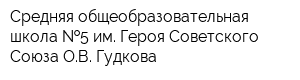 Средняя общеобразовательная школа №5 им. Героя Советского Союза О.В. Гудкова